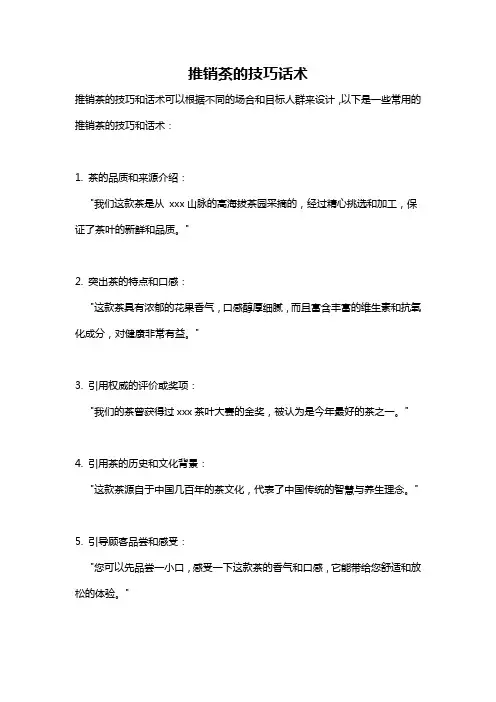 推销茶的技巧话术

推销茶的技巧和话术可以根据不同的场合和目标人群来设计，以下是一些常用的推销茶的技巧和话术：

1. 茶的品质和来源介绍：

"我们这款茶是从 xxx 山脉的高海拔茶园采摘的，经过精心挑选和加工，保证了茶叶的新鲜和品质。"

2. 突出茶的特点和口感：

"这款茶具有浓郁的花果香气，口感醇厚细腻，而且富含丰富的维生素和抗氧化成分，对健康非常有益。"

3. 引用权威的评价或奖项：

"我们的茶曾获得过 xxx 茶叶大赛的金奖，被认为是今年最好的茶之一。"

4. 引用茶的历史和文化背景：

"这款茶源自于中国几百年的茶文化，代表了中国传统的智慧与养生理念。"

5. 引导顾客品尝和感受：

"您可以先品尝一小口，感受一下这款茶的香气和口感，它能带给您舒适和放松的体验。"